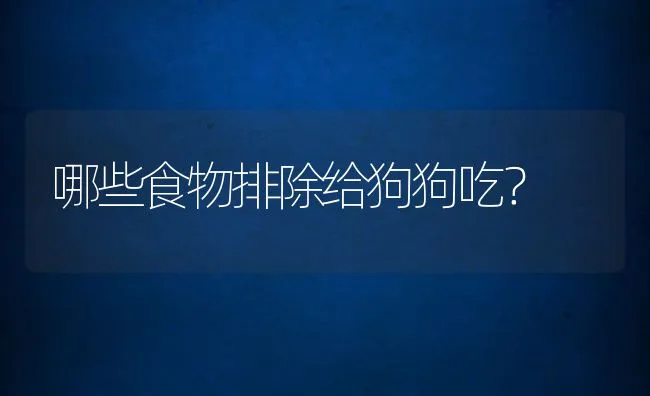 哪些食物排除给狗狗吃?